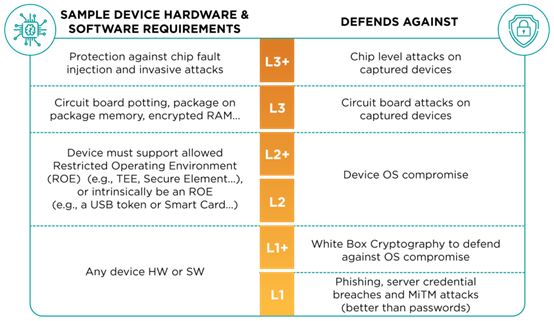 | SAMPLE DEVICE HARDWARE & SOFTWARE REQUIREMENTS | | DEFENDS AGAINST |
|---|---|---|
| Protection against chip fault injection and invasive attacks | L3+ | Chip level attacks on captured devices |
| Circuit board potting, package on package memory, encrypted RAM... | L3 | Circuit board attacks on captured devices |
| Device must support allowed Restricted Operating Environment (ROE) (e.g., TEE, Secure Element...), or intrinsically be an ROE (e.g., a USB token or Smart Card...) | L2+ | Device OS compromise |
| | L2 | |
| Any device HW or SW | L1+ | White Box Cryptography to defend against OS compromise |
| | L1 | Phishing, server credential breaches and MiTM attacks (better than passwords) |